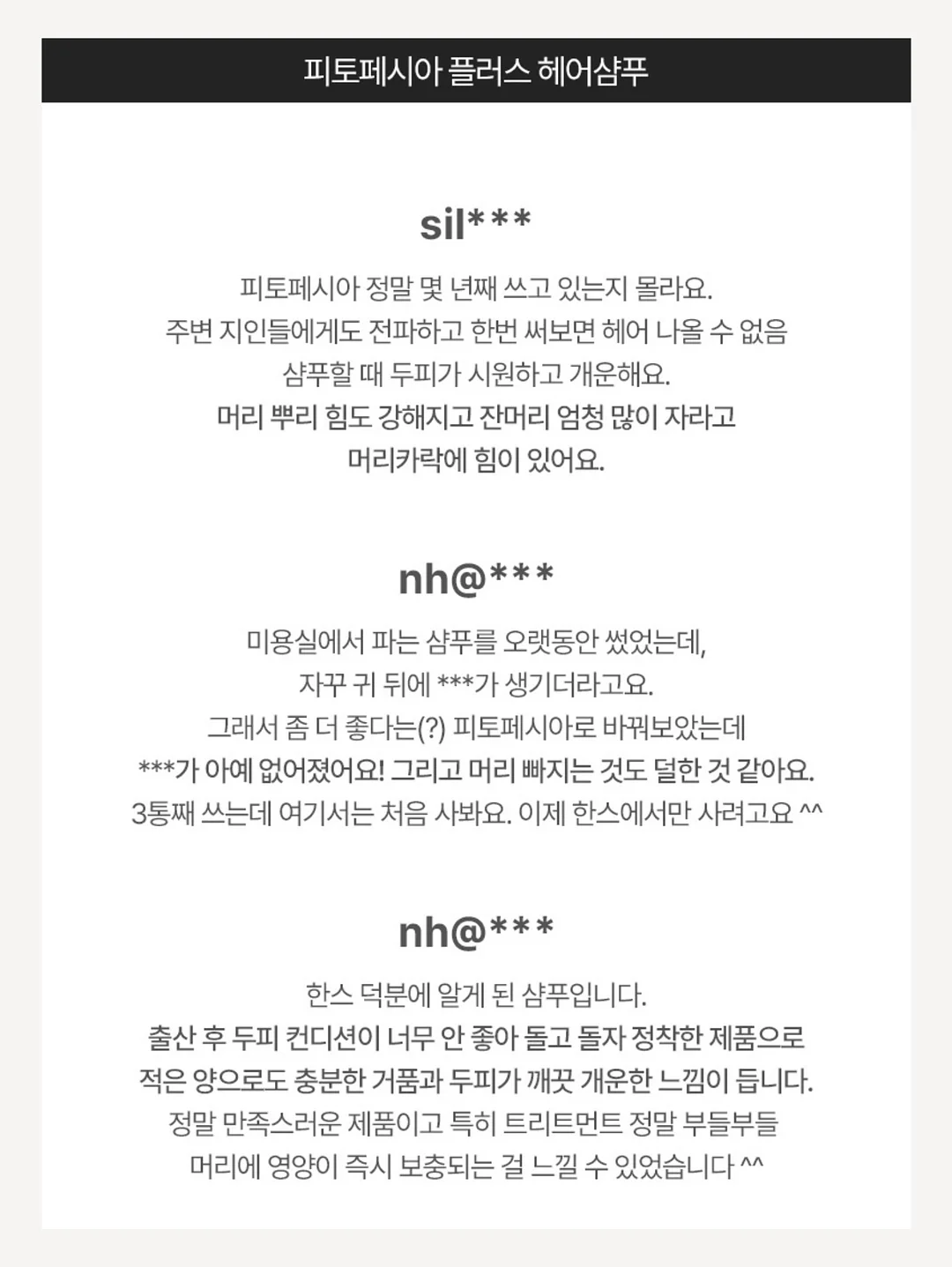 피토페시아 플러스 헤어샴푸

sil***

피토페시아 정말 몇 년째 쓰고 있는지 몰라요.
주변 지인들에게도 전파하고 한번 써보면 헤어 나올 수 없음
샴푸할 때 두피가 시원하고 개운해요.
머리 뿌리 힘도 강해지고 잔머리 엄청 많이 자라고
머리카락에 힘이 있어요.

nh@***

미용실에서 파는 샴푸를 오랫동안 썼었는데,
자꾸 귀 뒤에 ***가 생기더라고요.
그래서 좀 더 좋다는(?) 피토페시아로 바꿔보았는데
***가 아예 없어졌어요! 그리고 머리 빠지는 것도 덜한 것 같아요.
3통째 쓰는데 여기서는 처음 사봐요. 이제 한스에서만 사려고요 ^^

nh@***

한스 덕분에 알게 된 샴푸입니다.
출산 후 두피 컨디션이 너무 안 좋아 돌고 돌자 정착한 제품으로
적은 양으로도 충분한 거품과 두피가 깨끗 개운한 느낌이 듭니다.
정말 만족스러운 제품이고 특히 트리트먼트 정말 부들부들
머리에 영양이 즉시 보충되는 걸 느낄 수 있었습니다 ^^